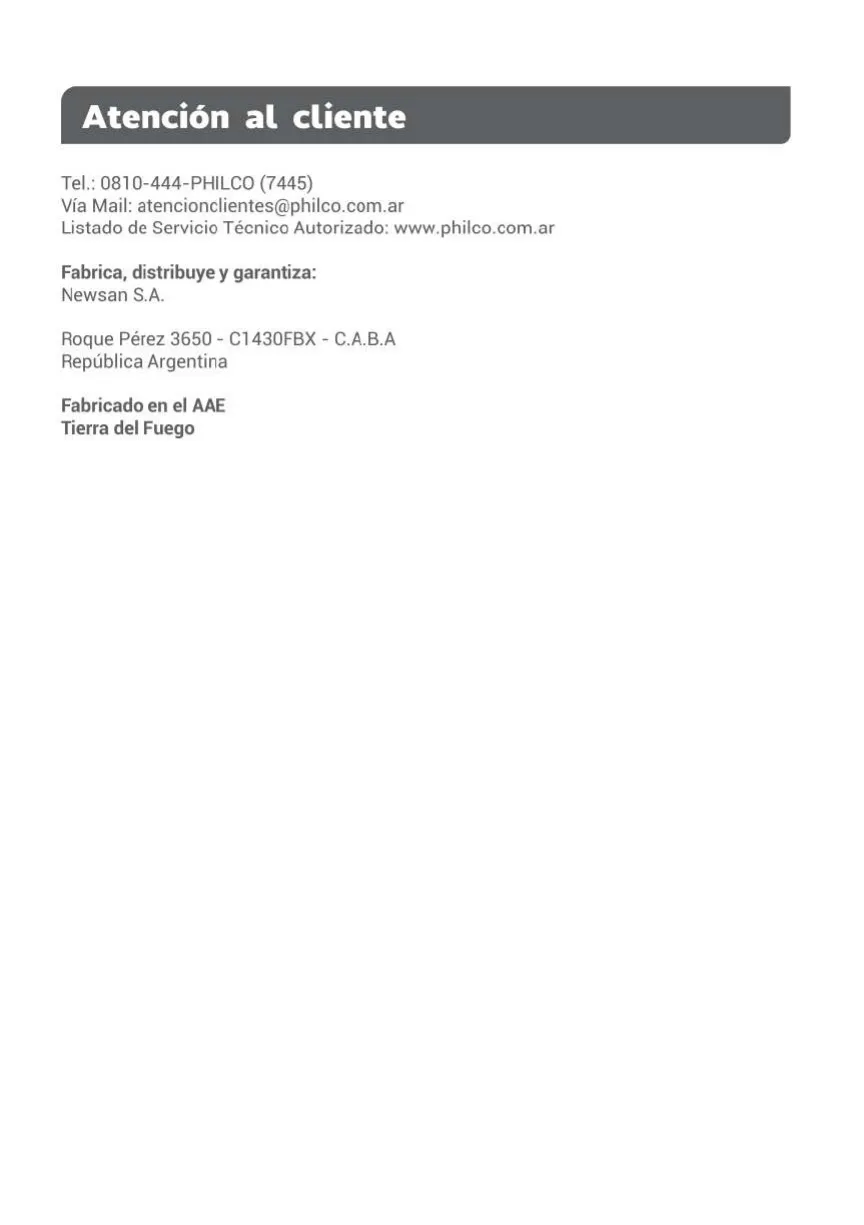 Atención al cliente

Tel.: 0810-444-PHILCO (7445)
Vía Mail: atencionclientes@philco.com.ar
Listado de Servicio Técnico Autorizado: www.philco.com.ar

Fabrica, distribuye y garantiza:
Newsan S.A.

Roque Pérez 3650 - C1430FBX - C.A.B.A
República Argentina

Fabricado en el AAE
Tierra del Fuego